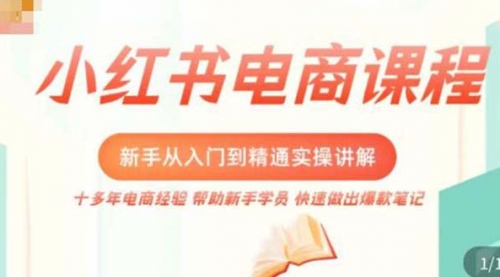 小红书电商课程

新手从入门到精通实操讲解

十多年电商经验 帮助新手学员 快速做出爆款笔记

1/1